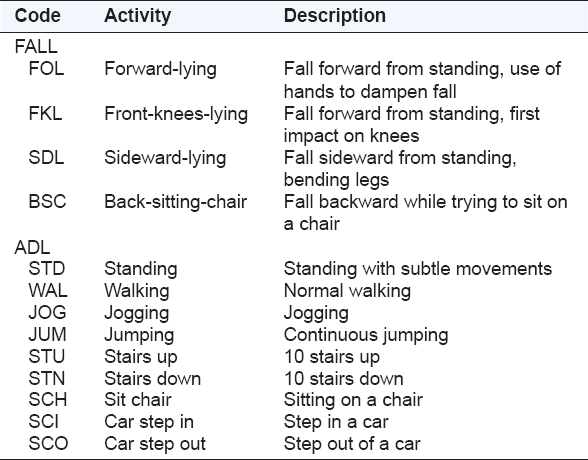 | Code | Activity | Description |
|---|---|---|
| FALL | | |
| FOL | Forward-lying | Fall forward from standing, use of hands to dampen fall |
| FKL | Front-knees-lying | Fall forward from standing, first impact on knees |
| SDL | Sideward-lying | Fall sideward from standing, bending legs |
| BSC | Back-sitting-chair | Fall backward while trying to sit on a chair |
| ADL | | |
| STD | Standing | Standing with subtle movements |
| WAL | Walking | Normal walking |
| JOG | Jogging | Jogging |
| JUM | Jumping | Continuous jumping |
| STU | Stairs up | 10 stairs up |
| STN | Stairs down | 10 stairs down |
| SCH | Sit chair | Sitting on a chair |
| SCI | Car step in | Step in a car |
| SCO | Car step out | Step out of a car |